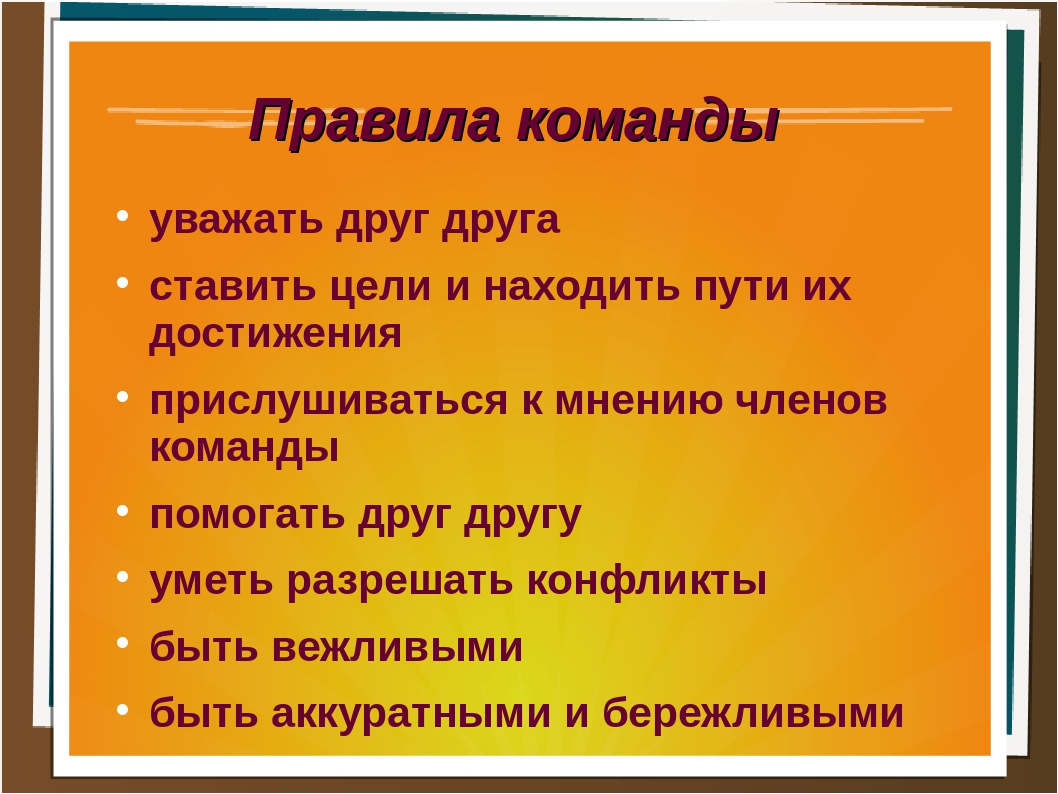 Правила команды

• уважать друг друга
• ставить цели и находить пути их достижения
• прислушиваться к мнению членов команды
• помогать друг другу
• уметь разрешать конфликты
• быть вежливыми
• быть аккуратными и бережливыми